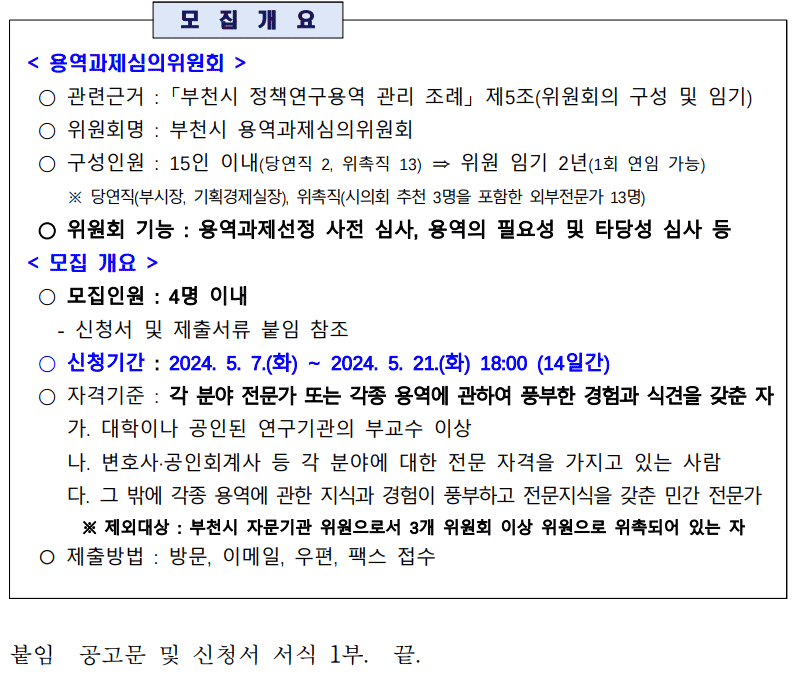 모 집 개 요

< 용역과제심의위원회 >

○ 관련근거 : 「부천시 정책연구용역 관리 조례」 제5조(위원회의 구성 및 임기)

○ 위원회명 : 부천시 용역과제심의위원회

○ 구성인원 : 15인 이내(당연직 2, 위촉직 13) ⇒ 위원 임기 2년(1회 연임 가능)

※ 당연직(부시장, 기획경제실장), 위촉직(시의회 추천 3명을 포함한 외부전문가 13명)

○ 위원회 기능 : 용역과제선정 사전 심사, 용역의 필요성 및 타당성 심사 등

< 모집 개요 >

○ 모집인원 : 4명 이내

- 신청서 및 제출서류 붙임 참조

○ 신청기간 : 2024. 5. 7.(화) ~ 2024. 5. 21.(화) 18:00 (14일간)

○ 자격기준 : 각 분야 전문가 또는 각종 용역에 관하여 풍부한 경험과 식견을 갖춘 자

가. 대학이나 공인된 연구기관의 부교수 이상

나. 변호사·공인회계사 등 각 분야에 대한 전문 자격을 가지고 있는 사람

다. 그 밖에 각종 용역에 관한 지식과 경험이 풍부하고 전문지식을 갖춘 민간 전문가

※ 제외대상 : 부천시 자문기관 위원으로서 3개 위원회 이상 위원으로 위촉되어 있는 자

○ 제출방법 : 방문, 이메일, 우편, 팩스 접수

붙임 공고문 및 신청서 서식 1부. 끝.